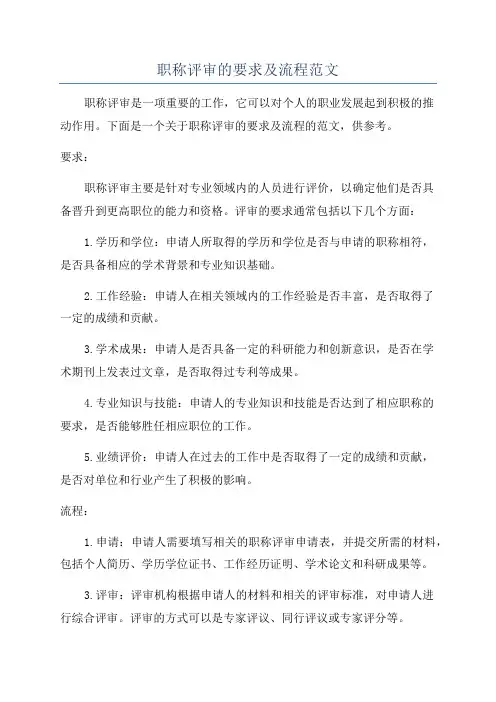 职称评审的要求及流程范文

职称评审是一项重要的工作，它可以对个人的职业发展起到积极的推动作用。下面是一个关于职称评审的要求及流程的范文，供参考。

要求：

职称评审主要是针对专业领域内的人员进行评价，以确定他们是否具备晋升到更高职位的能力和资格。评审的要求通常包括以下几个方面：

1.学历和学位：申请人所取得的学历和学位是否与申请的职称相符，是否具备相应的学术背景和专业知识基础。

2.工作经验：申请人在相关领域内的工作经验是否丰富，是否取得了一定的成绩和贡献。

3.学术成果：申请人是否具备一定的科研能力和创新意识，是否在学术期刊上发表过文章，是否取得过专利等成果。

4.专业知识与技能：申请人的专业知识和技能是否达到了相应职称的要求，是否能够胜任相应职位的工作。

5.业绩评价：申请人在过去的工作中是否取得了一定的成绩和贡献，是否对单位和行业产生了积极的影响。

流程：

1.申请：申请人需要填写相关的职称评审申请表，并提交所需的材料，包括个人简历、学历学位证书、工作经历证明、学术论文和科研成果等。

3.评审：评审机构根据申请人的材料和相关的评审标准，对申请人进行综合评审。评审的方式可以是专家评议、同行评议或专家评分等。